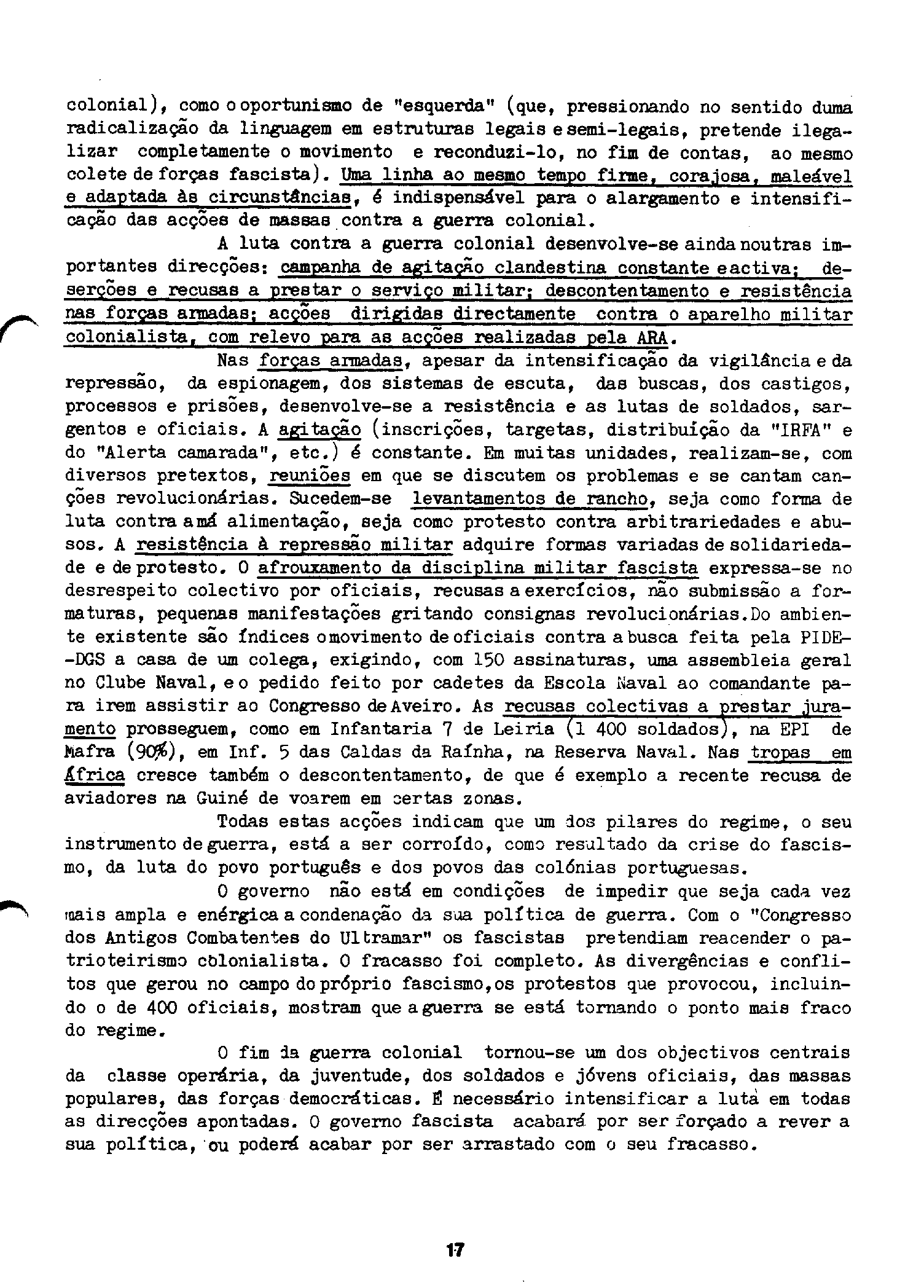 colonial), como o oportunismo de "esquerda" (que, pressionando no sentido duma radicalização da linguagem em estruturas legais e semi-legais, pretende ilegalizar completamente o movimento e reconduzi-lo, no fim de contas, ao mesmo colete de forças fascista). Uma linha ao mesmo tempo firme, corajosa, maleável e adaptada às circunstâncias, é indispensável para o alargamento e intensificação das acções de massas contra a guerra colonial.

A luta contra a guerra colonial desenvolve-se ainda noutras importantes direcções: campanha de agitação clandestina constante e activa; deserções e recusas a prestar o serviço militar; descontentamento e resistência nas forças armadas; acções dirigidas directamente contra o aparelho militar colonialista, com relevo para as acções realizadas pela ARA.

Nas forças armadas, apesar da intensificação da vigilância e da repressão, da espionagem, dos sistemas de escuta, das buscas, dos castigos, processos e prisões, desenvolve-se a resistência e as lutas de soldados, sargentos e oficiais. A agitação (inscrições, targetas, distribuição da "IRFA" e do "Alerta camarada", etc.) é constante. Em muitas unidades, realizam-se, com diversos pretextos, reuniões em que se discutem os problemas e se cantam canções revolucionárias. Sucedem-se levantamentos de rancho, seja como forma de luta contra a má alimentação, seja como protesto contra arbitrariedades e abusos. A resistência à repressão militar adquire formas variadas de solidariedade e de protesto. O afrouxamento da disciplina militar fascista expressa-se no desrespeito colectivo por oficiais, recusas a exercícios, não submissão a formaturas, pequenas manifestações gritando consignas revolucionárias.Do ambiente existente são índices o movimento de oficiais contra a busca feita pela PIDE--DGS a casa de um colega, exigindo, com 150 assinaturas, uma assembleia geral no Clube Naval, e o pedido feito por cadetes da Escola Naval ao comandante para irem assistir ao Congresso de Aveiro. As recusas colectivas a prestar juramento prosseguem, como em Infantaria 7 de Leiria (1 400 soldados), na EPI de Mafra (90%), em Inf. 5 das Caldas da Raínha, na Reserva Naval. Nas tropas em África cresce também o descontentamento, de que é exemplo a recente recusa de aviadores na Guiné de voarem em certas zonas.

Todas estas acções indicam que um dos pilares do regime, o seu instrumento de guerra, está a ser corroído, como resultado da crise do fascismo, da luta do povo português e dos povos das colónias portuguesas.

O governo não está em condições de impedir que seja cada vez mais ampla e enérgica a condenação da sua política de guerra. Com o "Congresso dos Antigos Combatentes do Ultramar" os fascistas pretendiam reacender o patrioteirismo colonialista. O fracasso foi completo. As divergências e conflitos que gerou no campo do próprio fascismo,os protestos que provocou, incluindo o de 400 oficiais, mostram que a guerra se está tornando o ponto mais fraco do regime.

O fim da guerra colonial tornou-se um dos objectivos centrais da classe operária, da juventude, dos soldados e jóvens oficiais, das massas populares, das forças democráticas. É necessário intensificar a luta em todas as direcções apontadas. O governo fascista acabará por ser forçado a rever a sua política, ou poderá acabar por ser arrastado com o seu fracasso.

17